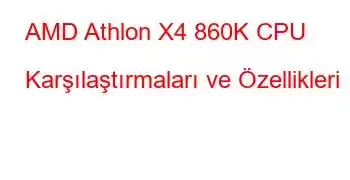 AMD Athlon X4 860K CPU Karşılaştırmaları ve Özellikleri